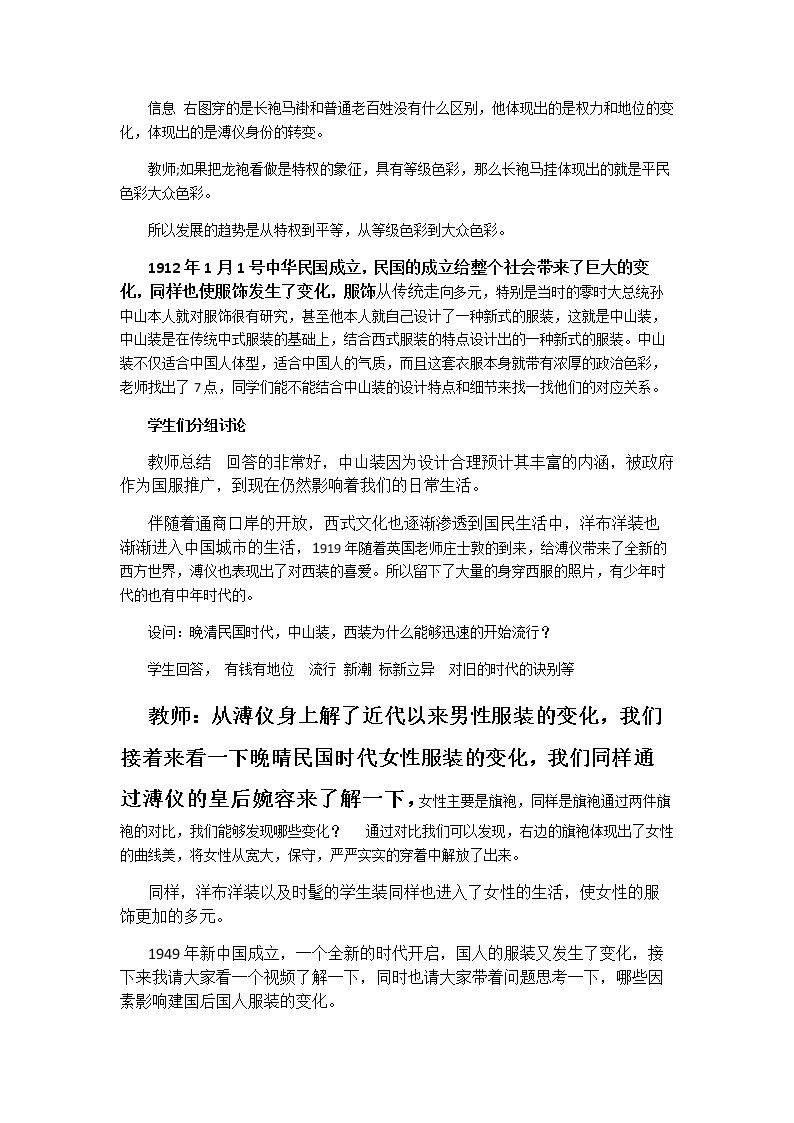 信息 右图穿的是长袍马褂和普通老百姓没有什么区别，他体现出的是权力和地位的变化，体现出的是溥仪身份的转变。

教师;如果把龙袍看做是特权的象征，具有等级色彩，那么长袍马挂体现出的就是平民色彩大众色彩。

所以发展的趋势是从特权到平等，从等级色彩到大众色彩。

1912年1月1号中华民国成立，民国的成立给整个社会带来了巨大的变化，同样也使服饰发生了变化，服饰从传统走向多元，特别是当时的零时大总统孙中山本人就对服饰很有研究，甚至他本人就自己设计了一种新式的服装，这就是中山装，中山装是在传统中式服装的基础上，结合西式服装的特点设计出的一种新式的服装。中山装不仅适合中国人体型，适合中国人的气质，而且这套衣服本身就带有浓厚的政治色彩，老师找出了7点，同学们能不能结合中山装的设计特点和细节来找一找他们的对应关系。

学生们分组讨论

教师总结 回答的非常好，中山装因为设计合理预计其丰富的内涵，被政府作为国服推广，到现在仍然影响着我们的日常生活。

伴随着通商口岸的开放，西式文化也逐渐渗透到国民生活中，洋布洋装也渐渐进入中国城市的生活，1919年随着英国老师庄士敦的到来，给溥仪带来了全新的西方世界，溥仪也表现出了对西装的喜爱。所以留下了大量的身穿西服的照片，有少年时代的也有中年时代的。

设问：晚清民国时代，中山装，西装为什么能够迅速的开始流行？

学生回答， 有钱有地位 流行 新潮 标新立异 对旧的时代的诀别等

教师：从溥仪身上解了近代以来男性服装的变化，我们接着来看一下晚晴民国时代女性服装的变化，我们同样通过溥仪的皇后婉容来了解一下，女性主要是旗袍，同样是旗袍通过两件旗袍的对比，我们能够发现哪些变化？ 通过对比我们可以发现，右边的旗袍体现出了女性的曲线美，将女性从宽大，保守，严严实实的穿着中解放了出来。

同样，洋布洋装以及时髦的学生装同样也进入了女性的生活，使女性的服饰更加的多元。

1949年新中国成立，一个全新的时代开启，国人的服装又发生了变化，接下来我请大家看一个视频了解一下，同时也请大家带着问题思考一下，哪些因素影响建国后国人服装的变化。